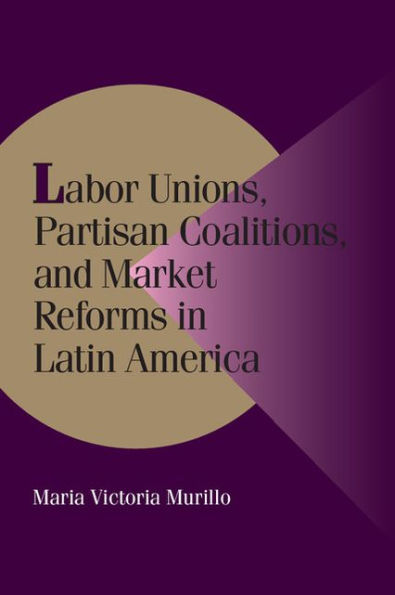 Labor Unions, Partisan Coalitions, and Market Reforms in Latin America

Maria Victoria Murillo